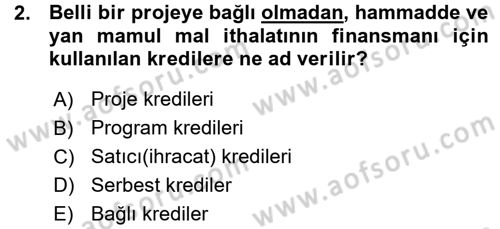 2. Belli bir projeye bağlı olmadan, hammadde ve yan mamul mal ithalatının finansmanı için kullanılan kredilere ne ad verilir?

A) Proje kredileri
B) Program kredileri
C) Satıcı(ihracat) kredileri
D) Serbest krediler
E) Bağlı krediler

www.aofsoru.com
www.aofsoru.com
www.aofsoru.com
www.aofsoru.com